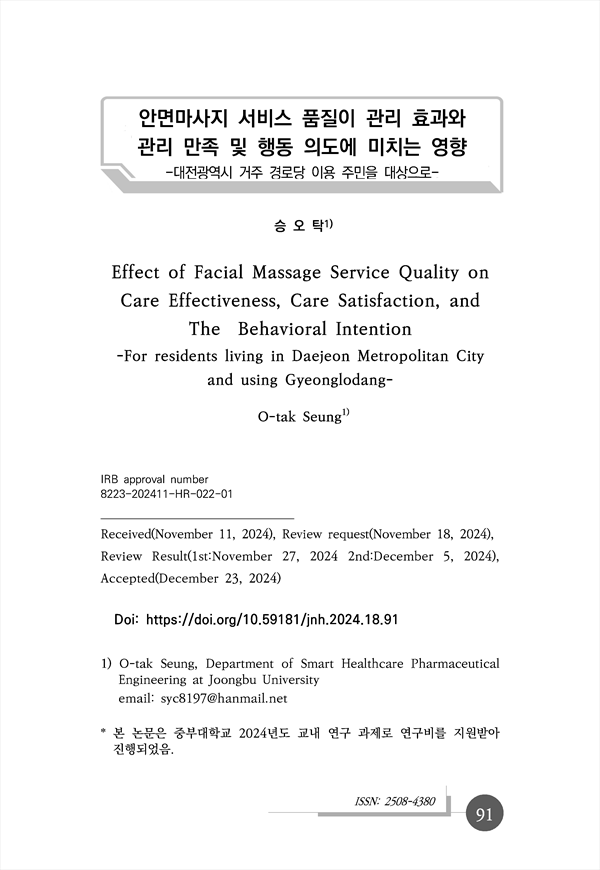 안면마사지 서비스 품질이 관리 효과와 관리 만족 및 행동 의도에 미치는 영향
-대전광역시 거주 경로당 이용 주민을 대상으로-

승 오 탁$^{1)}$

Effect of Facial Massage Service Quality on Care Effectiveness, Care Satisfaction, and The Behavioral Intention
-For residents living in Daejeon Metropolitan City and using Gyeonglodang-

O-tak Seung$^{1)}$

IRB approval number
8223-202411-HR-022-01

Received(November 11, 2024), Review request(November 18, 2024), Review Result(1st:November 27, 2024 2nd:December 5, 2024), Accepted(December 23, 2024)

Doi: https://doi.org/10.59181/jnh.2024.18.91

1) O-tak Seung, Department of Smart Healthcare Pharmaceutical Engineering at Joongbu University
email: syc8197@hanmail.net

* 본 논문은 중부대학교 2024년도 교내 연구 과제로 연구비를 지원받아 진행되었음.

ISSN: 2508-4380

91